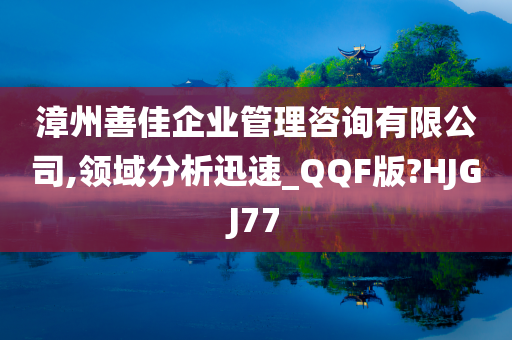 漳州善佳企业管理咨询有限公司,领域分析迅速_QQF版?HJGJ77